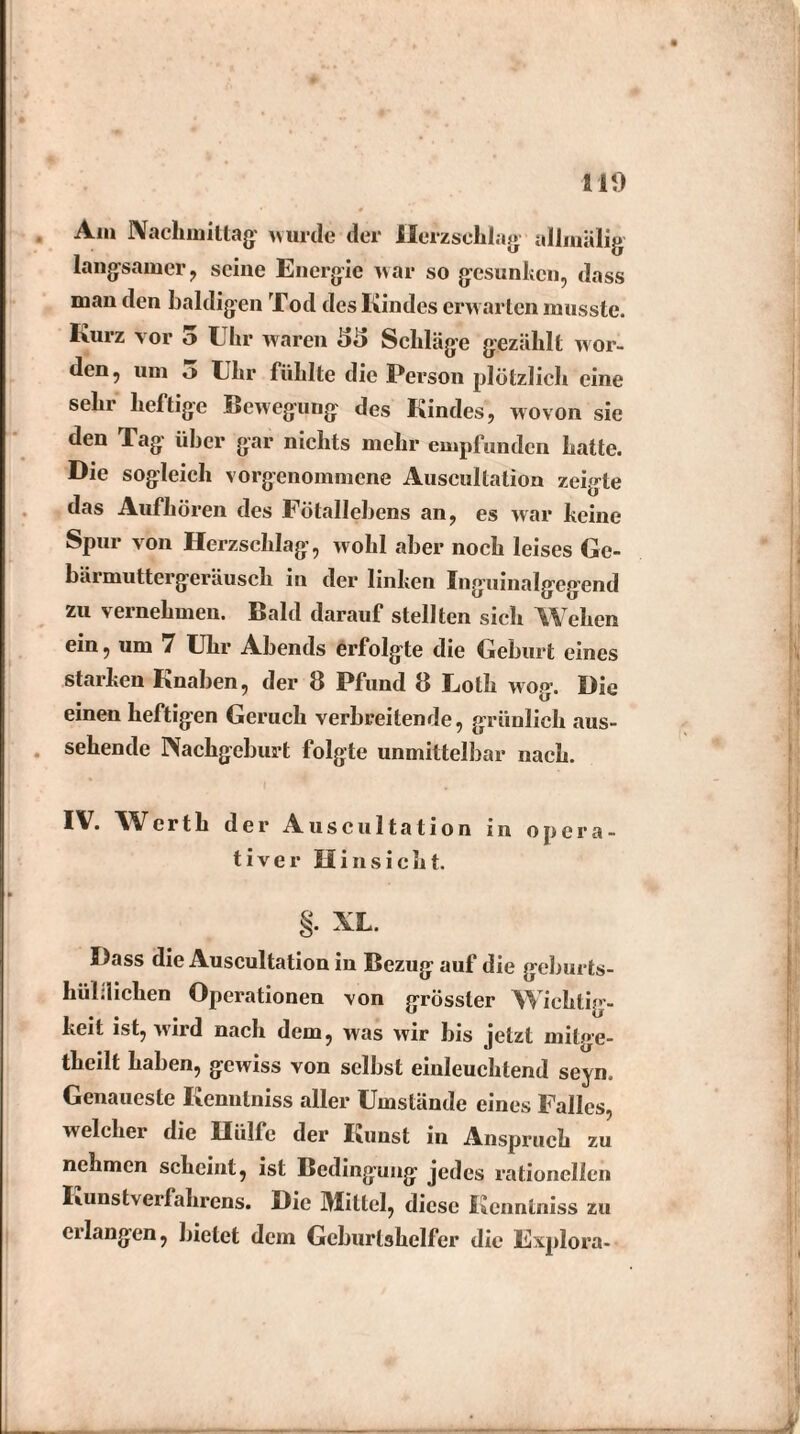 119

Am Nachmittag wurde der Herzschlag allmälig langsamer, seine Energie war so gesunken, dass man den baldigen Tod des Kindes erwarten musste. Kurz vor 5 Uhr waren 55 Schläge gezählt worden, um 5 Uhr fühlte die Person plötzlich eine sehr heftige Bewegung des Kindes, wovon sie den Tag über gar nichts mehr empfunden hatte. Die sogleich vorgenommene Auscultation zeigte das Aufhören des Fötallebens an, es war keine Spur von Herzschlag, wohl aber noch leises Gebärmuttergeräusch in der linken Inguinalgegend zu vernehmen. Bald darauf stellten sich Wehen ein, um 7 Uhr Abends erfolgte die Geburt eines starken Knaben, der 8 Pfund 8 Loth wog. Die einen heftigen Geruch verbreitende, grünlich aussehende Nachgeburt folgte unmittelbar nach.

IV. Werth der Auscultation in operativer Hinsicht.

§. XL.

Dass die Auscultation in Bezug auf die geburtshülflichen Operationen von grösster Wichtigkeit ist, wird nach dem, was wir bis jetzt mitgetheilt haben, gewiss von selbst einleuchtend seyn. Genaueste Kenntniss aller Umstände eines Falles, welcher die Hülfe der Kunst in Anspruch zu nehmen scheint, ist Bedingung jedes rationellen Kunstverfahrens. Die Mittel, diese Kenntniss zu erlangen, bietet dem Geburtshelfer die Explora-